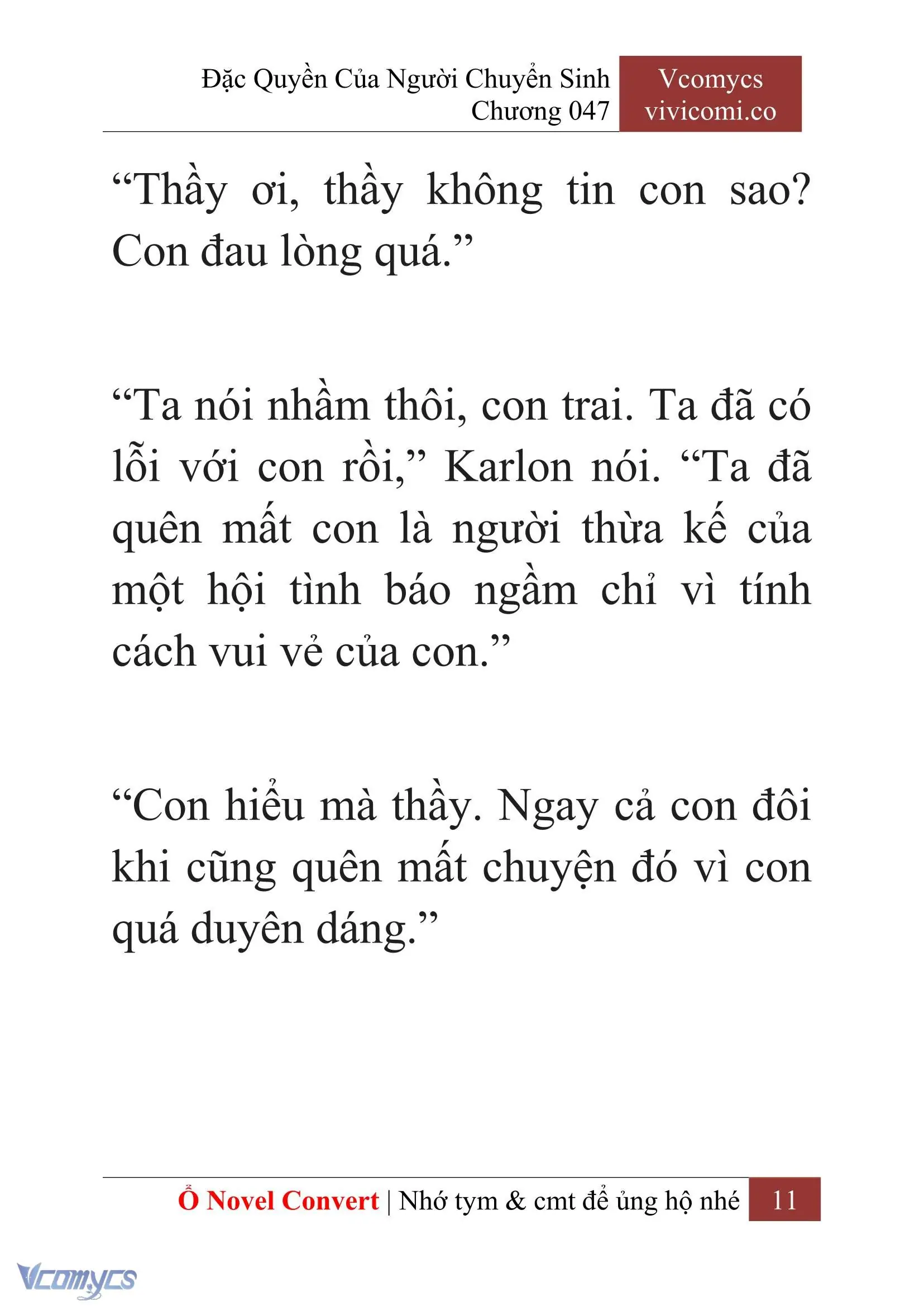 Đặc Quyền Của Người Chuyển Sinh
Chương 047

Vcomycs
vivicomi.co

“Thầy ơi, thầy không tin con sao? Con đau lòng quá.”

“Ta nói nhầm thôi, con trai. Ta đã có lỗi với con rồi,” Karlon nói. “Ta đã quên mất con là người thừa kế của một hội tình báo ngầm chỉ vì tính cách vui vẻ của con.”

“Con hiểu mà thầy. Ngay cả con đôi khi cũng quên mất chuyện đó vì con quá duyên dáng.”

Ổ Novel Convert | Nhớ tym & cmt để ủng hộ nhé 11

Vcomycs